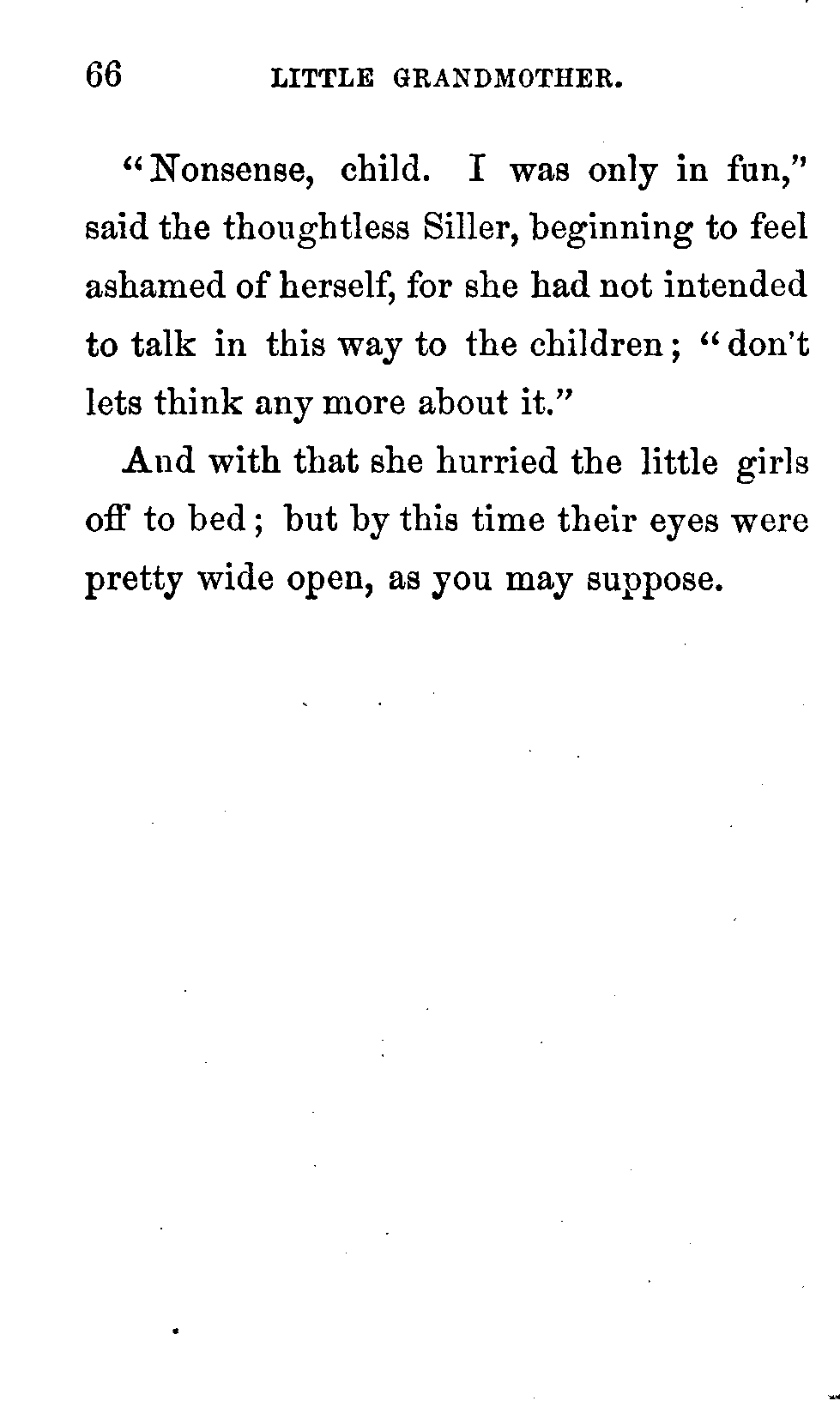 66 LITTLE GRANDMOTHER.

"Nonsense, child. I was only in fun," said the thoughtless Siller, beginning to feel ashamed of herself, for she had not intended to talk in this way to the children; "don't lets think any more about it."

And with that she hurried the little girls off to bed; but by this time their eyes were pretty wide open, as you may suppose.